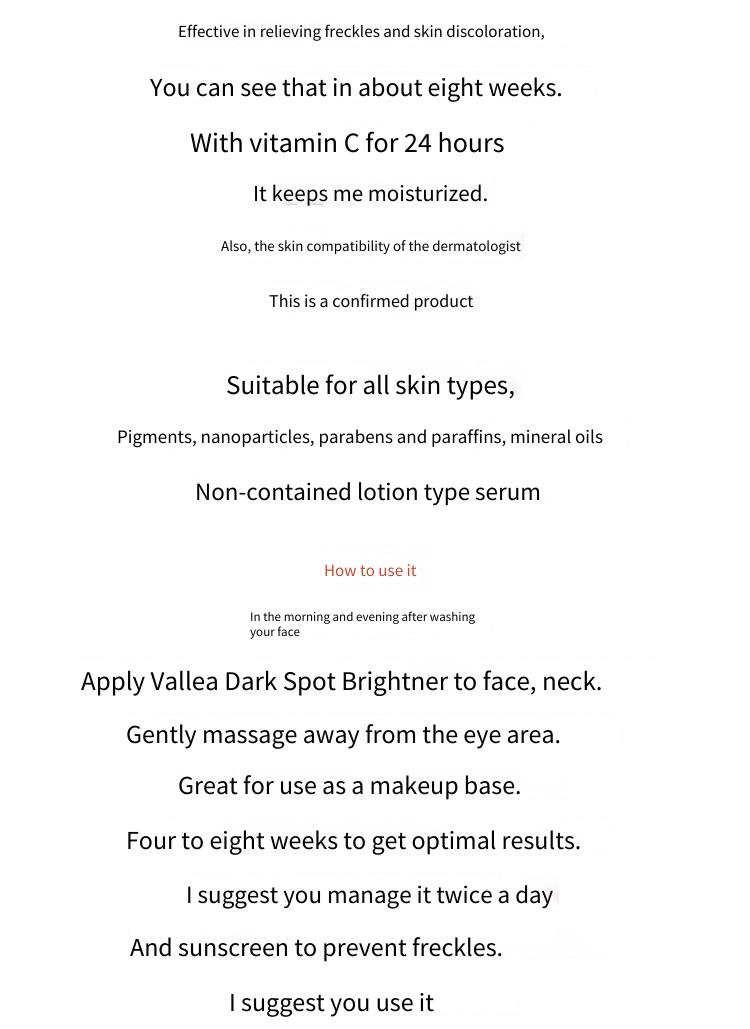 Effective in relieving freckles and skin discoloration,

You can see that in about eight weeks.

With vitamin C for 24 hours

It keeps me moisturized.

Also, the skin compatibility of the dermatologist

This is a confirmed product

Suitable for all skin types,

Pigments, nanoparticles, parabens and paraffins, mineral oils

Non-contained lotion type serum

How to use it

In the morning and evening after washing your face

Apply Vallea Dark Spot Brightner to face, neck.

Gently massage away from the eye area.

Great for use as a makeup base.

Four to eight weeks to get optimal results.

I suggest you manage it twice a day

And sunscreen to prevent freckles.

I suggest you use it